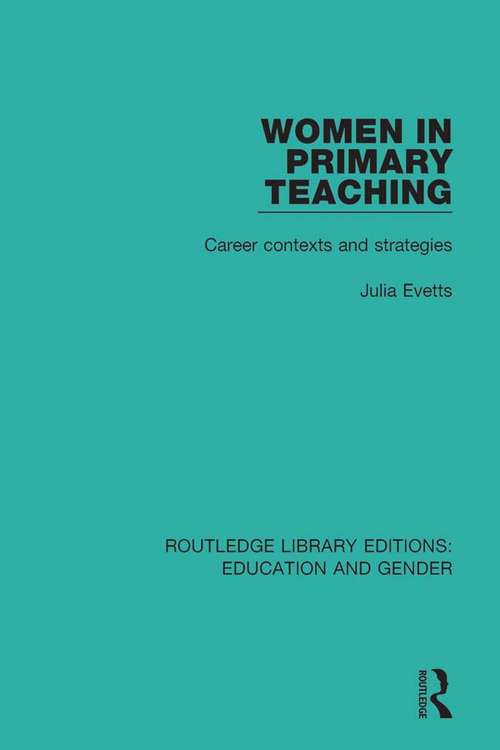 WOMEN IN PRIMARY TEACHING

Career contexts and strategies

Julia Evetts

ROUTLEDGE LIBRARY EDITIONS: EDUCATION AND GENDER

ROUTLEDGE